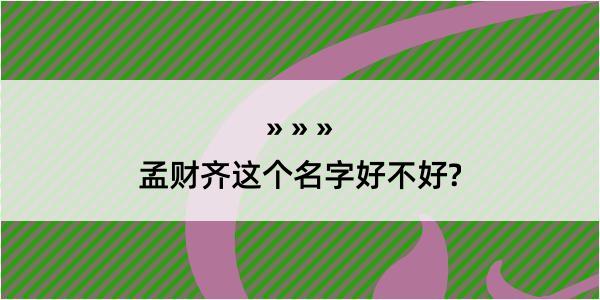 » » »

孟财齐这个名字好不好?